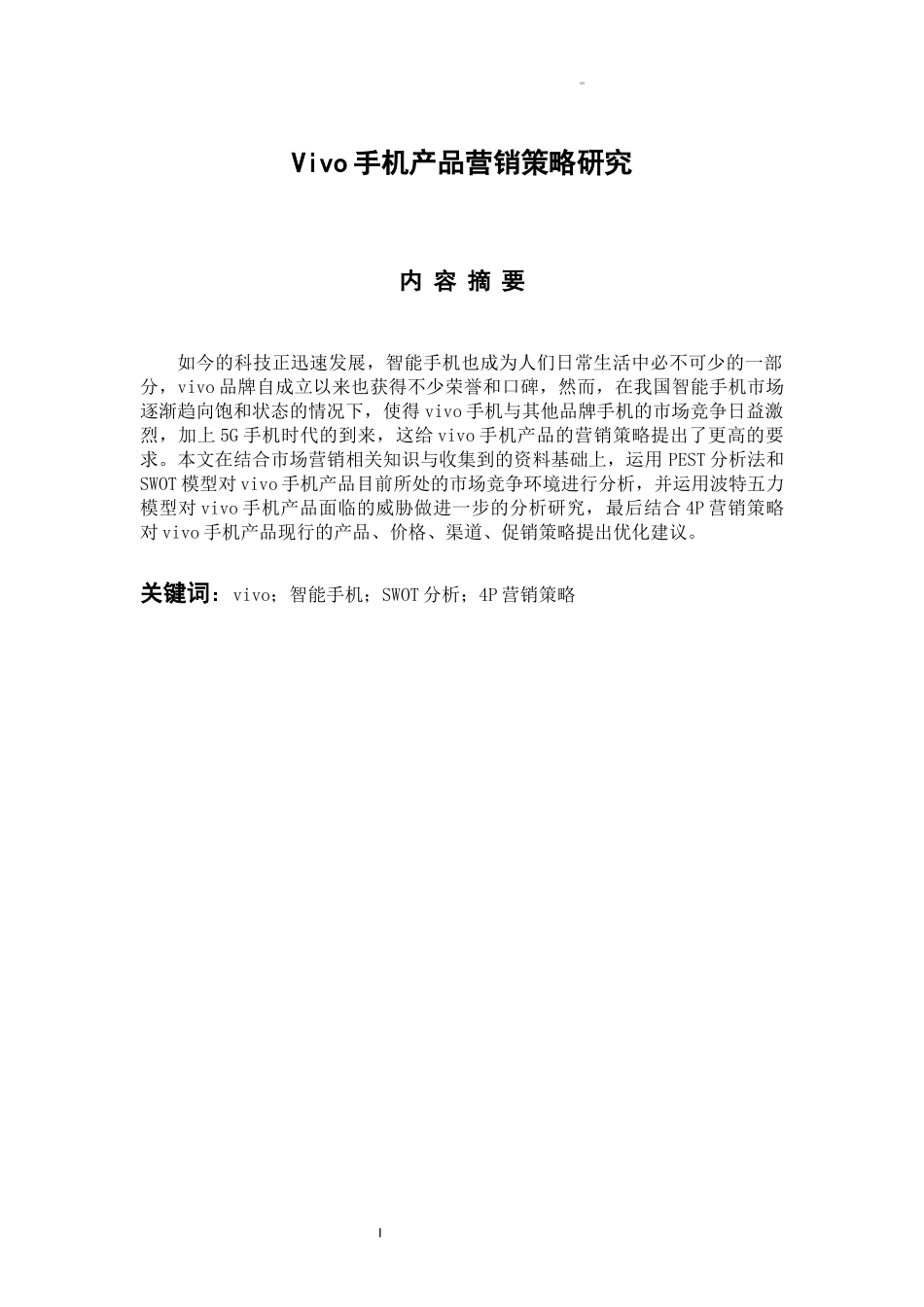 Vivo手机产品营销策略研究

内 容 摘 要

如今的科技正迅速发展，智能手机也成为人们日常生活中必不可少的一部分，vivo品牌自成立以来也获得不少荣誉和口碑，然而，在我国智能手机市场逐渐趋向饱和状态的情况下，使得vivo手机与其他品牌手机的市场竞争日益激烈，加上5G手机时代的到来，这给vivo手机产品的营销策略提出了更高的要求。本文在结合市场营销相关知识与收集到的资料基础上，运用PEST分析法和SWOT模型对vivo手机产品目前所处的市场竞争环境进行分析，并运用波特五力模型对vivo手机产品面临的威胁做进一步的分析研究，最后结合4P营销策略对vivo手机产品现行的产品、价格、渠道、促销策略提出优化建议。

关键词：vivo；智能手机；SWOT分析；4P营销策略

I